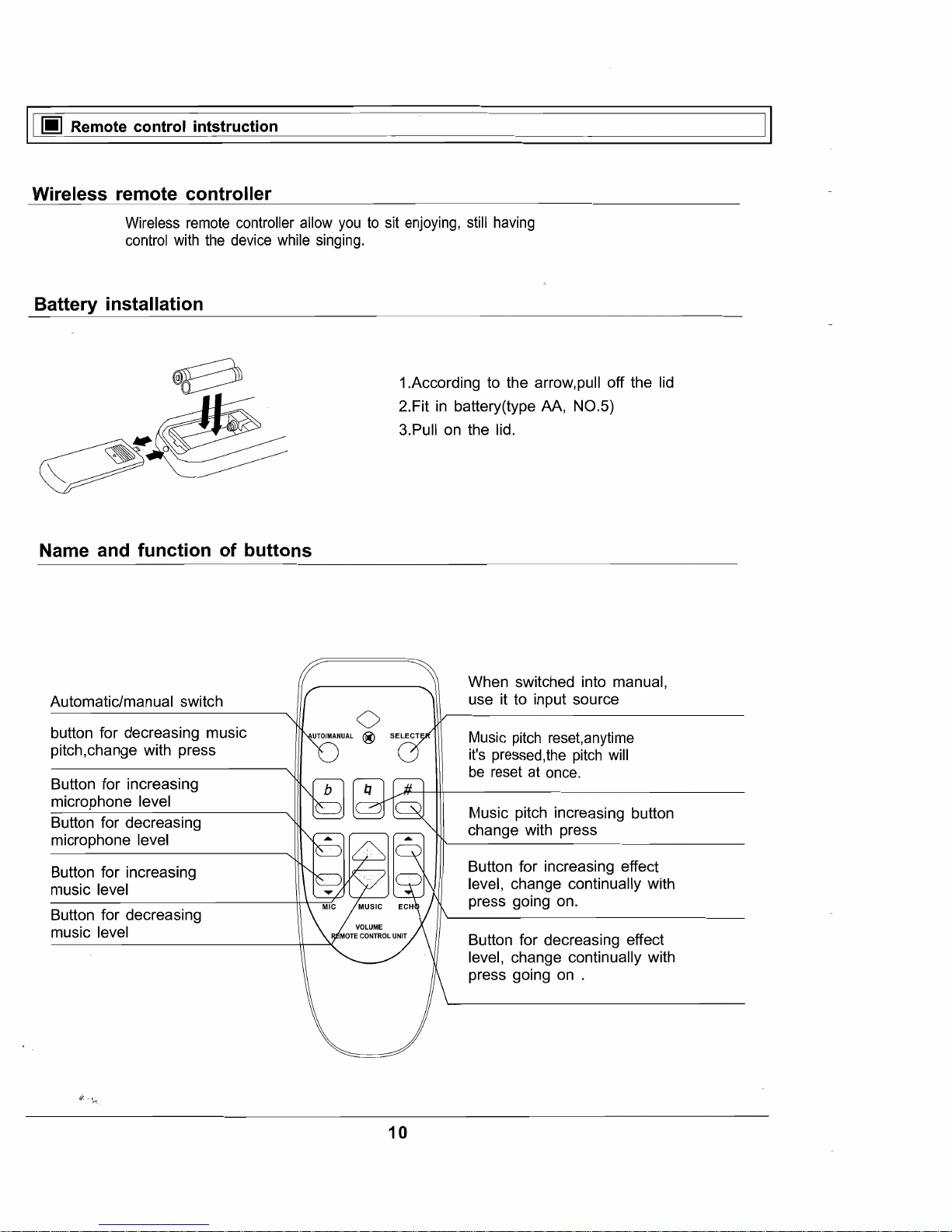 Remote control intstruction

Wireless remote controller

Wireless remote controller allow you to sit enjoying, still having control with the device while singing.

Battery installation

1.According to the arrow,pull off the lid
2.Fit in battery(type AA, NO.5)
3.Pull on the lid.

Name and function of buttons

Automatic/manual switch

button for decreasing music pitch,change with press

Button for increasing microphone level

Button for decreasing microphone level

Button for increasing music level

Button for decreasing music level

AUTO/MANUAL

SELECTER

b

♮

#

MIC

MUSIC

ECHO

VOLUME

REMOTE CONTROL UNIT

When switched into manual, use it to input source

Music pitch reset,anytime it's pressed,the pitch will be reset at once.

Music pitch increasing button change with press

Button for increasing effect level, change continually with press going on.

Button for decreasing effect level, change continually with press going on .

10